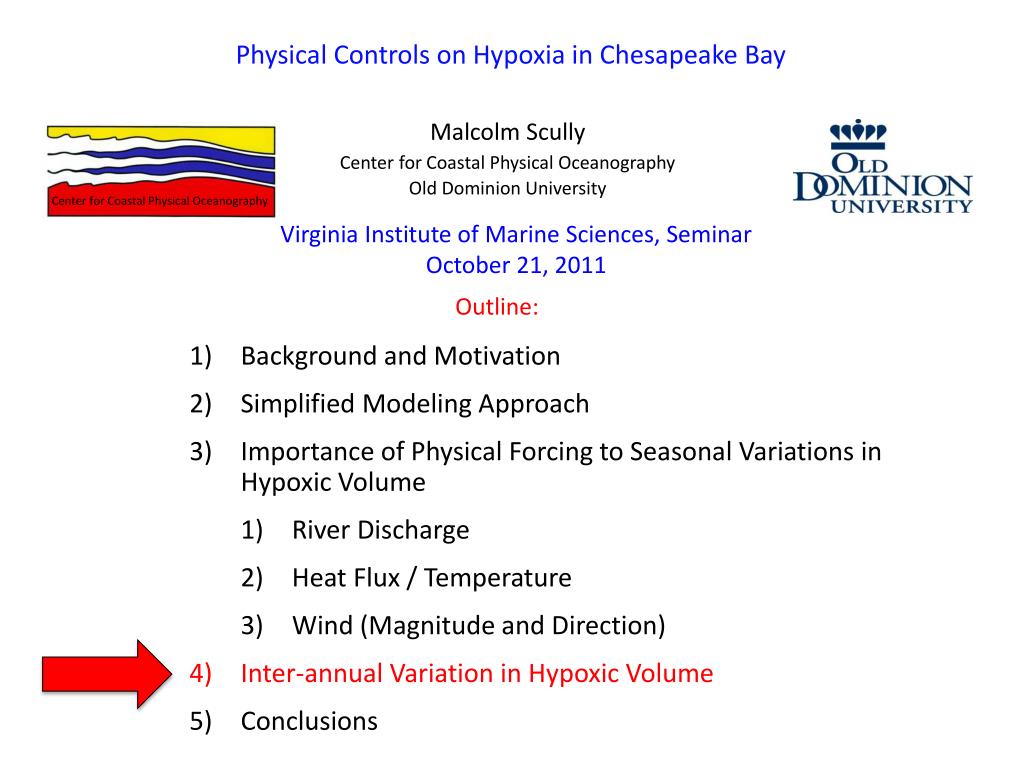 Physical Controls on Hypoxia in Chesapeake Bay

Center for Coastal Physical Oceanography

Malcolm Scully
Center for Coastal Physical Oceanography
Old Dominion University

OLD DOMINION UNIVERSITY

Virginia Institute of Marine Sciences, Seminar
October 21, 2011

Outline:

1) Background and Motivation
2) Simplified Modeling Approach
3) Importance of Physical Forcing to Seasonal Variations in Hypoxic Volume
   1) River Discharge
   2) Heat Flux / Temperature
   3) Wind (Magnitude and Direction)
4) Inter-annual Variation in Hypoxic Volume
5) Conclusions